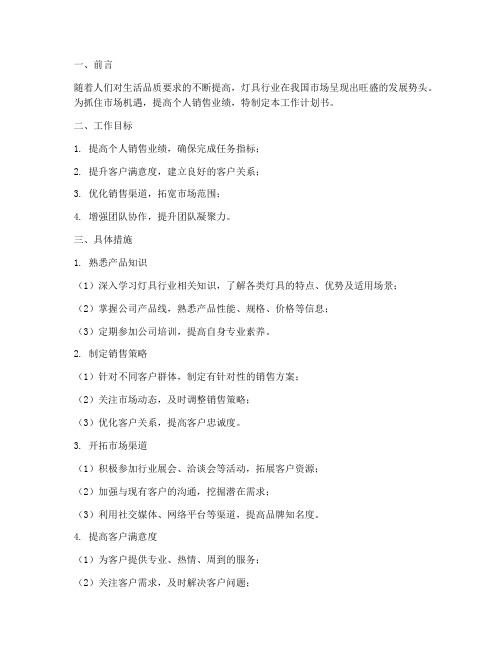 一、前言

随着人们对生活品质要求的不断提高，灯具行业在我国市场呈现出旺盛的发展势头。为抓住市场机遇，提高个人销售业绩，特制定本工作计划书。

二、工作目标

1. 提高个人销售业绩，确保完成任务指标；

2. 提升客户满意度，建立良好的客户关系；

3. 优化销售渠道，拓宽市场范围；

4. 增强团队协作，提升团队凝聚力。

三、具体措施

1. 熟悉产品知识

（1）深入学习灯具行业相关知识，了解各类灯具的特点、优势及适用场景；

（2）掌握公司产品线，熟悉产品性能、规格、价格等信息；

（3）定期参加公司培训，提高自身专业素养。

2. 制定销售策略

（1）针对不同客户群体，制定有针对性的销售方案；

（2）关注市场动态，及时调整销售策略；

（3）优化客户关系，提高客户忠诚度。

3. 开拓市场渠道

（1）积极参加行业展会、洽谈会等活动，拓展客户资源；

（2）加强与现有客户的沟通，挖掘潜在需求；

（3）利用社交媒体、网络平台等渠道，提高品牌知名度。

4. 提高客户满意度

（1）为客户提供专业、热情、周到的服务；

（2）关注客户需求，及时解决客户问题；